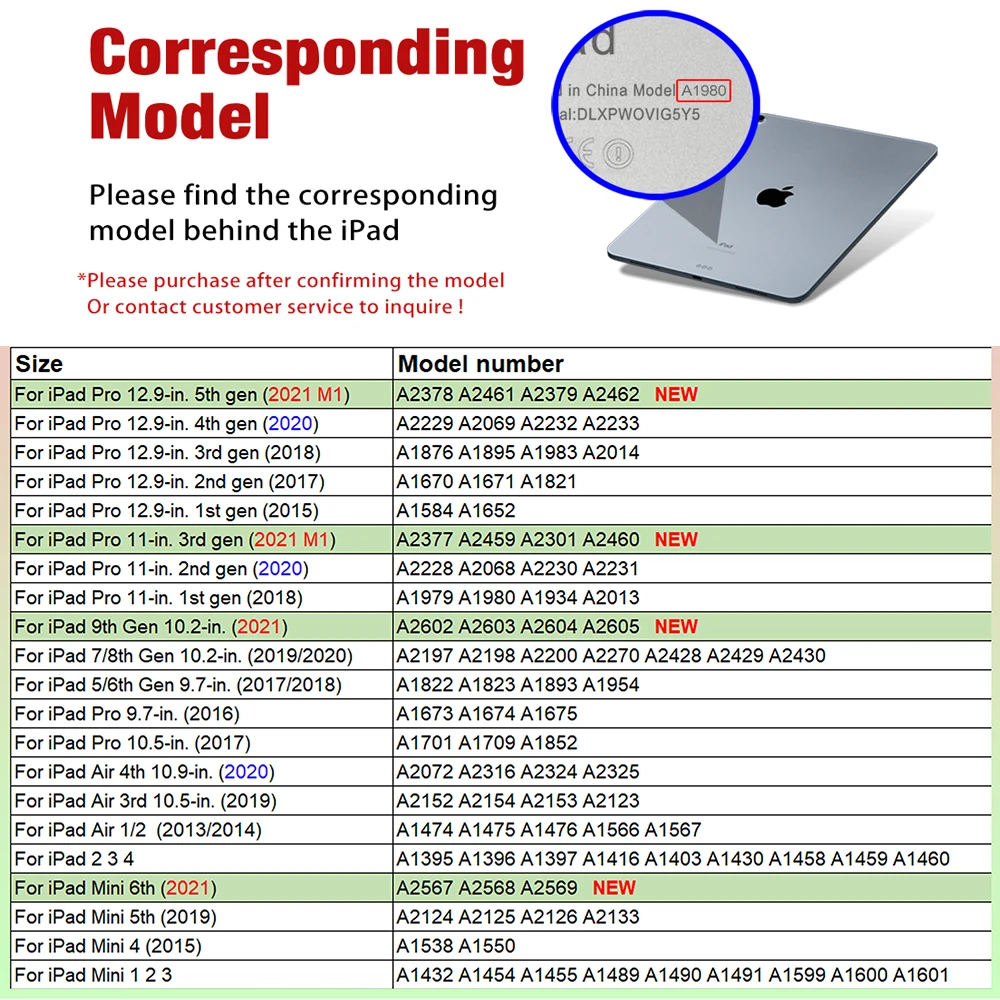 Corresponding Model

Please find the corresponding model behind the iPad

*Please purchase after confirming the model
Or contact customer service to inquire !

in China Model A1980
al:DLXPWOVIG5Y5

| Size | Model number |
|---|---|
| For iPad Pro 12.9-in. 5th gen (2021 M1) | A2378 A2461 A2379 A2462 NEW |
| For iPad Pro 12.9-in. 4th gen (2020) | A2229 A2069 A2232 A2233 |
| For iPad Pro 12.9-in. 3rd gen (2018) | A1876 A1895 A1983 A2014 |
| For iPad Pro 12.9-in. 2nd gen (2017) | A1670 A1671 A1821 |
| For iPad Pro 12.9-in. 1st gen (2015) | A1584 A1652 |
| For iPad Pro 11-in. 3rd gen (2021 M1) | A2377 A2459 A2301 A2460 NEW |
| For iPad Pro 11-in. 2nd gen (2020) | A2228 A2068 A2230 A2231 |
| For iPad Pro 11-in. 1st gen (2018) | A1979 A1980 A1934 A2013 |
| For iPad 9th Gen 10.2-in. (2021) | A2602 A2603 A2604 A2605 NEW |
| For iPad 7/8th Gen 10.2-in. (2019/2020) | A2197 A2198 A2200 A2270 A2428 A2429 A2430 |
| For iPad 5/6th Gen 9.7-in. (2017/2018) | A1822 A1823 A1893 A1954 |
| For iPad Pro 9.7-in. (2016) | A1673 A1674 A1675 |
| For iPad Pro 10.5-in. (2017) | A1701 A1709 A1852 |
| For iPad Air 4th 10.9-in. (2020) | A2072 A2316 A2324 A2325 |
| For iPad Air 3rd 10.5-in. (2019) | A2152 A2154 A2153 A2123 |
| For iPad Air 1/2 (2013/2014) | A1474 A1475 A1476 A1566 A1567 |
| For iPad 2 3 4 | A1395 A1396 A1397 A1416 A1403 A1430 A1458 A1459 A1460 |
| For iPad Mini 6th (2021) | A2567 A2568 A2569 NEW |
| For iPad Mini 5th (2019) | A2124 A2125 A2126 A2133 |
| For iPad Mini 4 (2015) | A1538 A1550 |
| For iPad Mini 1 2 3 | A1432 A1454 A1455 A1489 A1490 A1491 A1599 A1600 A1601 |